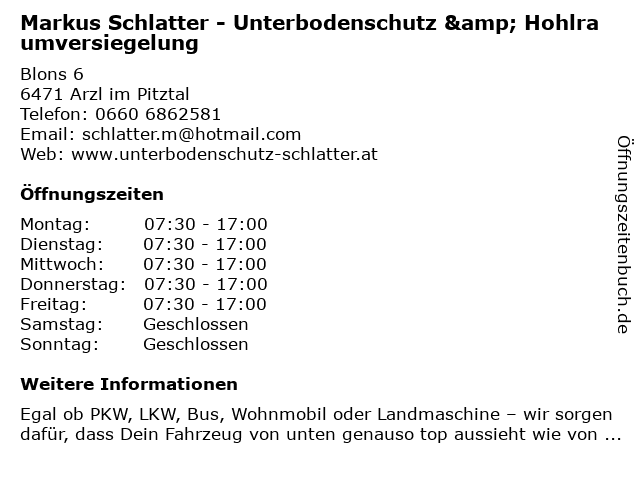 Markus Schlatter - Unterbodenschutz &amp; Hohlraumversiegelung

Blons 6
6471 Arzl im Pitztal
Telefon: 0660 6862581
Email: schlatter.m@hotmail.com
Web: www.unterbodenschutz-schlatter.at

Öffnungszeiten

Montag: 07:30 - 17:00
Dienstag: 07:30 - 17:00
Mittwoch: 07:30 - 17:00
Donnerstag: 07:30 - 17:00
Freitag: 07:30 - 17:00
Samstag: Geschlossen
Sonntag: Geschlossen

Weitere Informationen

Egal ob PKW, LKW, Bus, Wohnmobil oder Landmaschine – wir sorgen dafür, dass Dein Fahrzeug von unten genauso top aussieht wie von ...

Öffnungszeitenbuch.de